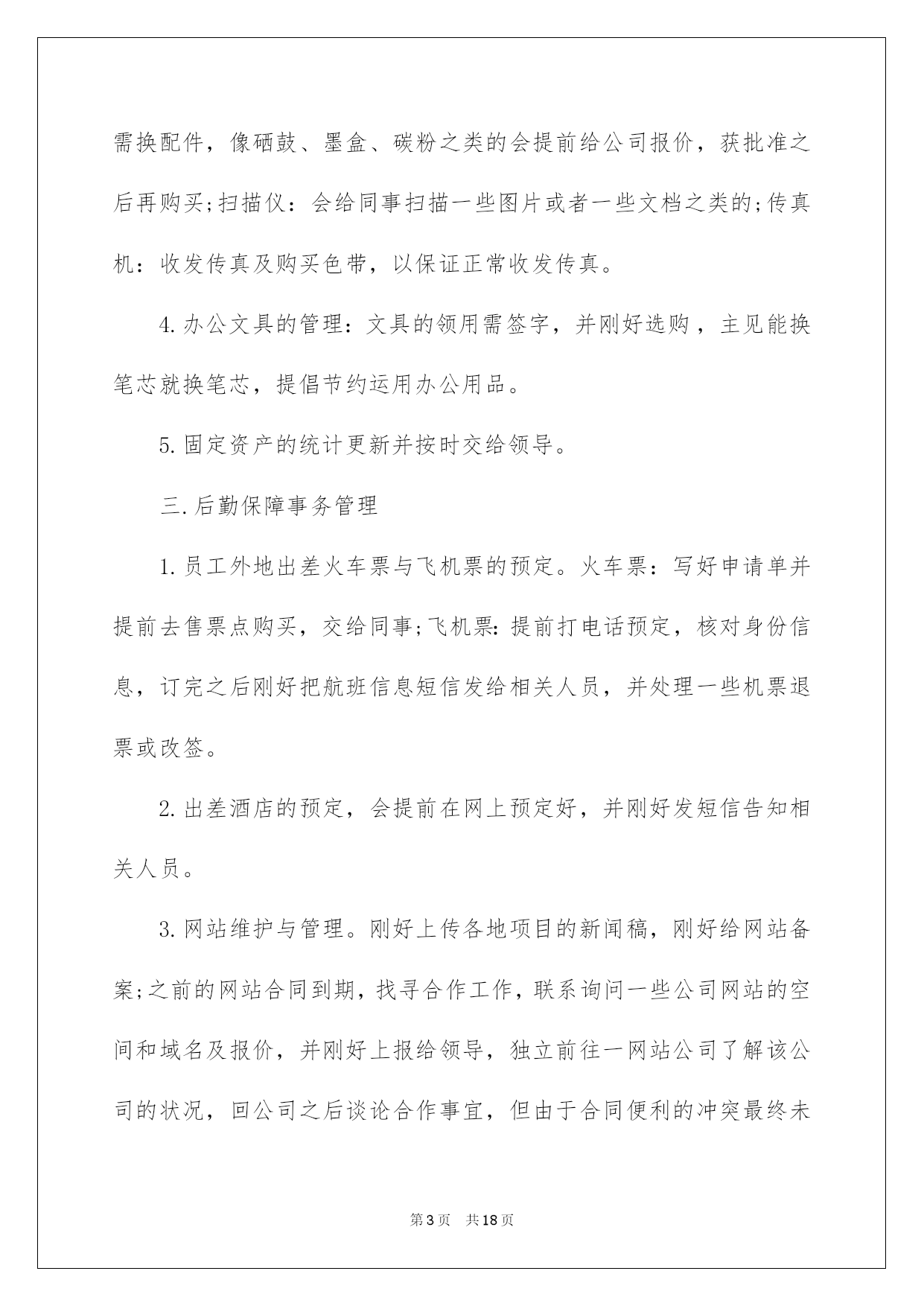 需换配件，像硒鼓、墨盒、碳粉之类的会提前给公司报价，获批准之后再购买;扫描仪：会给同事扫描一些图片或者一些文档之类的;传真机：收发传真及购买色带，以保证正常收发传真。

4.办公文具的管理：文具的领用需签字，并刚好选购，主见能换笔芯就换笔芯，提倡节约运用办公用品。

5.固定资产的统计更新并按时交给领导。

三.后勤保障事务管理

1.员工外地出差火车票与飞机票的预定。火车票：写好申请单并提前去售票点购买，交给同事;飞机票:提前打电话预定，核对身份信息，订完之后刚好把航班信息短信发给相关人员，并处理一些机票退票或改签。

2.出差酒店的预定，会提前在网上预定好，并刚好发短信告知相关人员。

3.网站维护与管理。刚好上传各地项目的新闻稿，刚好给网站备案;之前的网站合同到期，找寻合作工作，联系询问一些公司网站的空间和域名及报价，并刚好上报给领导，独立前往一网站公司了解该公司的状况，回公司之后谈论合作事宜，但由于合同便利的冲突最终未

第3页 共18页